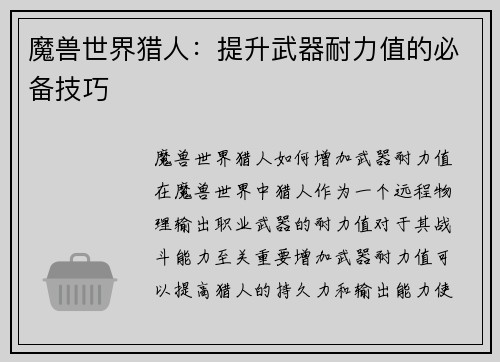 魔兽世界猎人：提升武器耐力值的必备技巧

魔兽世界猎人如何增加武器耐力值在魔兽世界中猎人作为一个远程物理输出职业武器的耐力值对于其战斗能力至关重要增加武器耐力值可以提高猎人的持久力和输出能力使